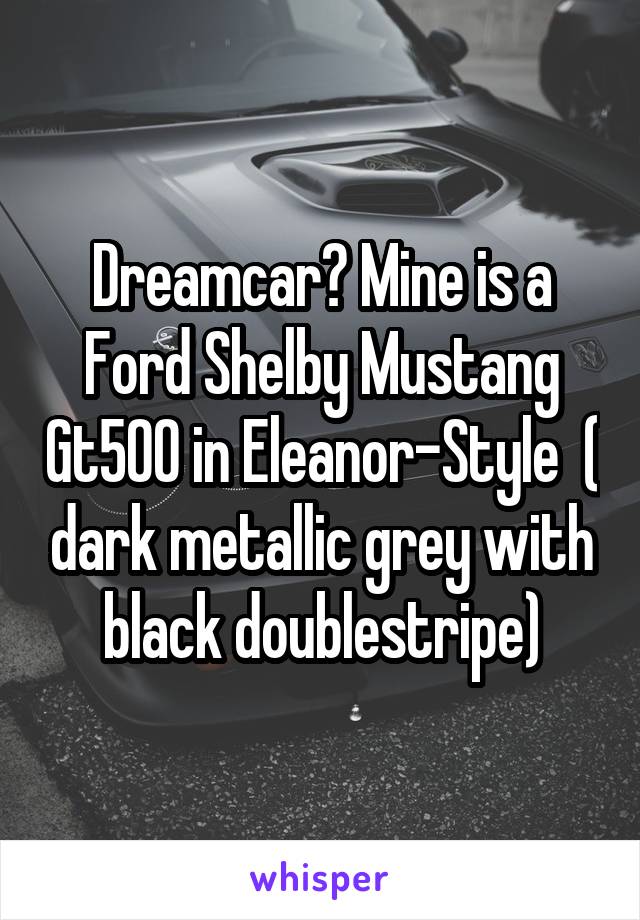 Dreamcar? Mine is a Ford Shelby Mustang Gt500 in Eleanor-Style ( dark metallic grey with black doublestripe)

whisper